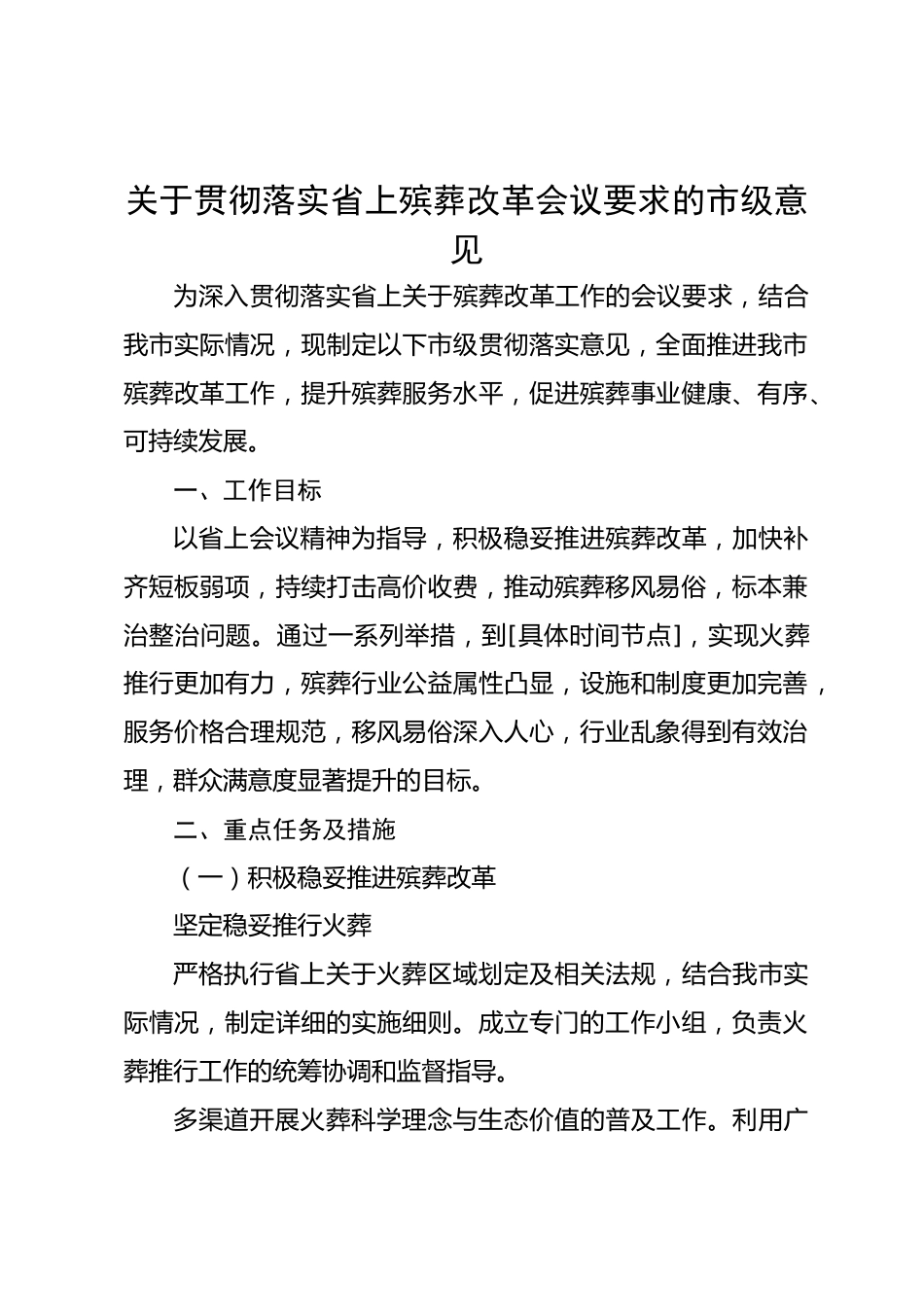 关于贯彻落实省上殡葬改革会议要求的市级意见

为深入贯彻落实省上关于殡葬改革工作的会议要求，结合我市实际情况，现制定以下市级贯彻落实意见，全面推进我市殡葬改革工作，提升殡葬服务水平，促进殡葬事业健康、有序、可持续发展。

一、工作目标

以省上会议精神为指导，积极稳妥推进殡葬改革，加快补齐短板弱项，持续打击高价收费，推动殡葬移风易俗，标本兼治整治问题。通过一系列举措，到[具体时间节点]，实现火葬推行更加有力，殡葬行业公益属性凸显，设施和制度更加完善，服务价格合理规范，移风易俗深入人心，行业乱象得到有效治理，群众满意度显著提升的目标。

二、重点任务及措施

（一）积极稳妥推进殡葬改革

坚定稳妥推行火葬

严格执行省上关于火葬区域划定及相关法规，结合我市实际情况，制定详细的实施细则。成立专门的工作小组，负责火葬推行工作的统筹协调和监督指导。

多渠道开展火葬科学理念与生态价值的普及工作。利用广